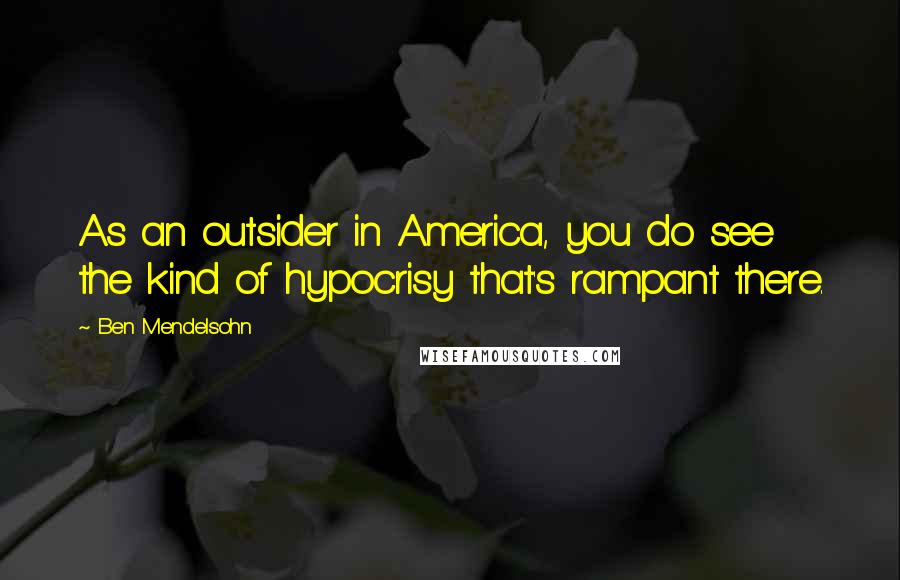 As an outsider in America, you do see the kind of hypocrisy that's rampant there.

~ Ben Mendelsohn

WISEFAMOUSQUOTES.COM